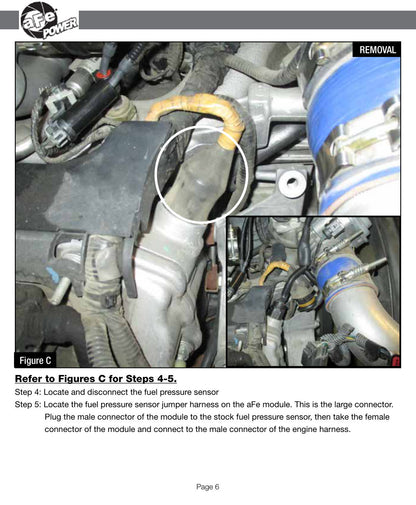 aFe POWER

REMOVAL

Figure C

Refer to Figures C for Steps 4-5.

Step 4: Locate and disconnect the fuel pressure sensor

Step 5: Locate the fuel pressure sensor jumper harness on the aFe module. This is the large connector. Plug the male connector of the module to the stock fuel pressure sensor, then take the female connector of the module and connect to the male connector of the engine harness.

Page 6